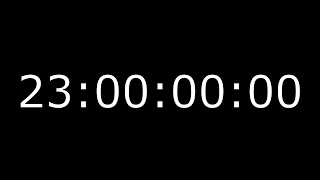 23:00:00:00